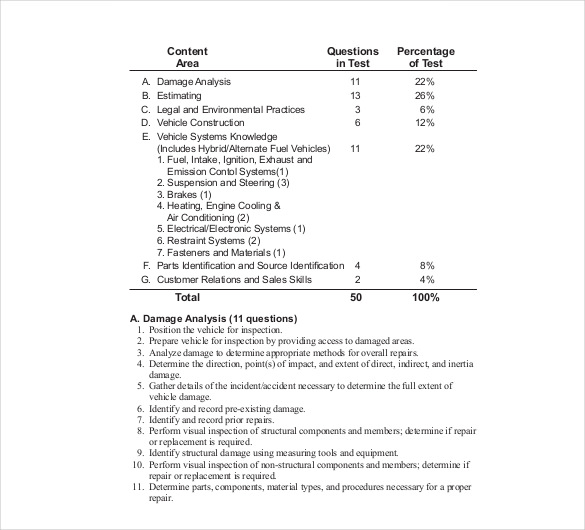 | Content Area | Questions in Test | Percentage of Test |
|---|---|---|
| A. Damage Analysis | 11 | 22% |
| B. Estimating | 13 | 26% |
| C. Legal and Environmental Practices | 3 | 6% |
| D. Vehicle Construction | 6 | 12% |
| E. Vehicle Systems Knowledge (Includes Hybrid/Alternate Fuel Vehicles) 1. Fuel, Intake, Ignition, Exhaust and Emission Contol Systems(1) 2. Suspension and Steering (3) 3. Brakes (1) 4. Heating, Engine Cooling & Air Conditioning (2) 5. Electrical/Electronic Systems (1) 6. Restraint Systems (2) 7. Fasteners and Materials (1) | 11 | 22% |
| F. Parts Identification and Source Identification | 4 | 8% |
| G. Customer Relations and Sales Skills | 2 | 4% |
| Total | 50 | 100% |

A. Damage Analysis (11 questions)
1. Position the vehicle for inspection.
2. Prepare vehicle for inspection by providing access to damaged areas.
3. Analyze damage to determine appropriate methods for overall repairs.
4. Determine the direction, point(s) of impact, and extent of direct, indirect, and inertia damage.
5. Gather details of the incident/accident necessary to determine the full extent of vehicle damage.
6. Identify and record pre-existing damage.
7. Identify and record prior repairs.
8. Perform visual inspection of structural components and members; determine if repair or replacement is required.
9. Identify structural damage using measuring tools and equipment.
10. Perform visual inspection of non-structural components and members; determine if repair or replacement is required.
11. Determine parts, components, material types, and procedures necessary for a proper repair.